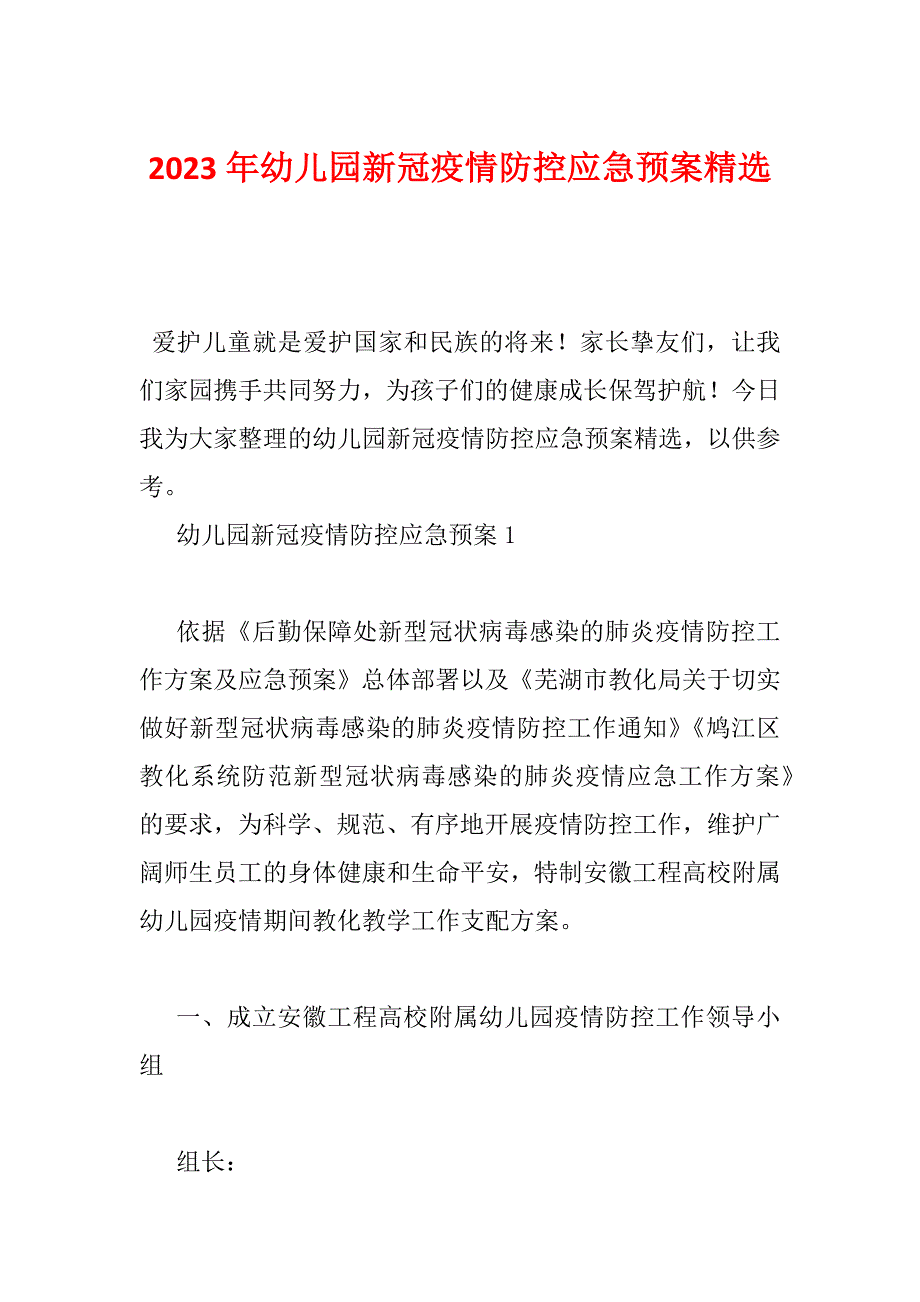 2023年幼儿园新冠疫情防控应急预案精选

爱护儿童就是爱护国家和民族的将来！家长挚友们，让我们家园携手共同努力，为孩子们的健康成长保驾护航！今日我为大家整理的幼儿园新冠疫情防控应急预案精选，以供参考。

幼儿园新冠疫情防控应急预案1

依据《后勤保障处新型冠状病毒感染的肺炎疫情防控工作方案及应急预案》总体部署以及《芜湖市教化局关于切实做好新型冠状病毒感染的肺炎疫情防控工作通知》《鸠江区教化系统防范新型冠状病毒感染的肺炎疫情应急工作方案》的要求，为科学、规范、有序地开展疫情防控工作，维护广阔师生员工的身体健康和生命平安，特制安徽工程高校附属幼儿园疫情期间教化教学工作支配方案。

一、成立安徽工程高校附属幼儿园疫情防控工作领导小组

组长：